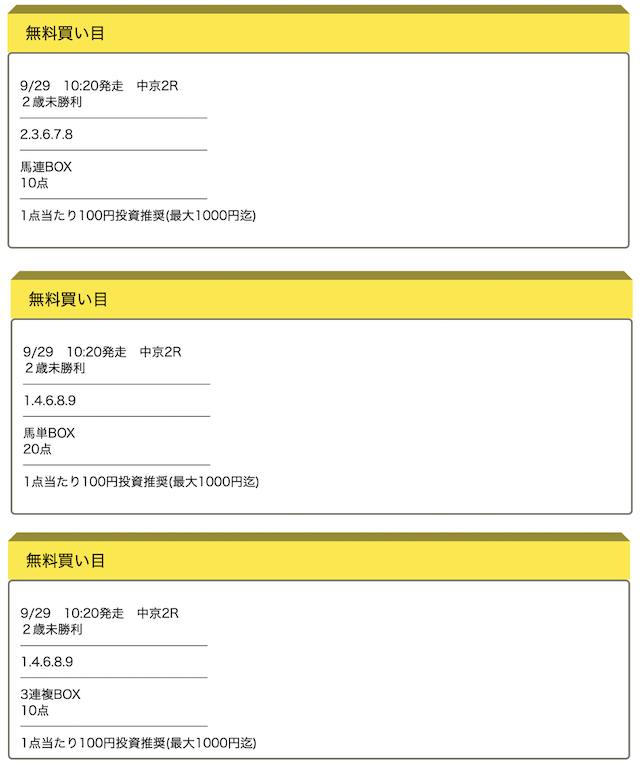 無料買い目

9/29　10:20発走　中京2R
２歳未勝利

2.3.6.7.8

馬連BOX
10点

1点当たり100円投資推奨(最大1000円迄)

無料買い目

9/29　10:20発走　中京2R
２歳未勝利

1.4.6.8.9

馬単BOX
20点

1点当たり100円投資推奨(最大1000円迄)

無料買い目

9/29　10:20発走　中京2R
２歳未勝利

1.4.6.8.9

3連複BOX
10点

1点当たり100円投資推奨(最大1000円迄)